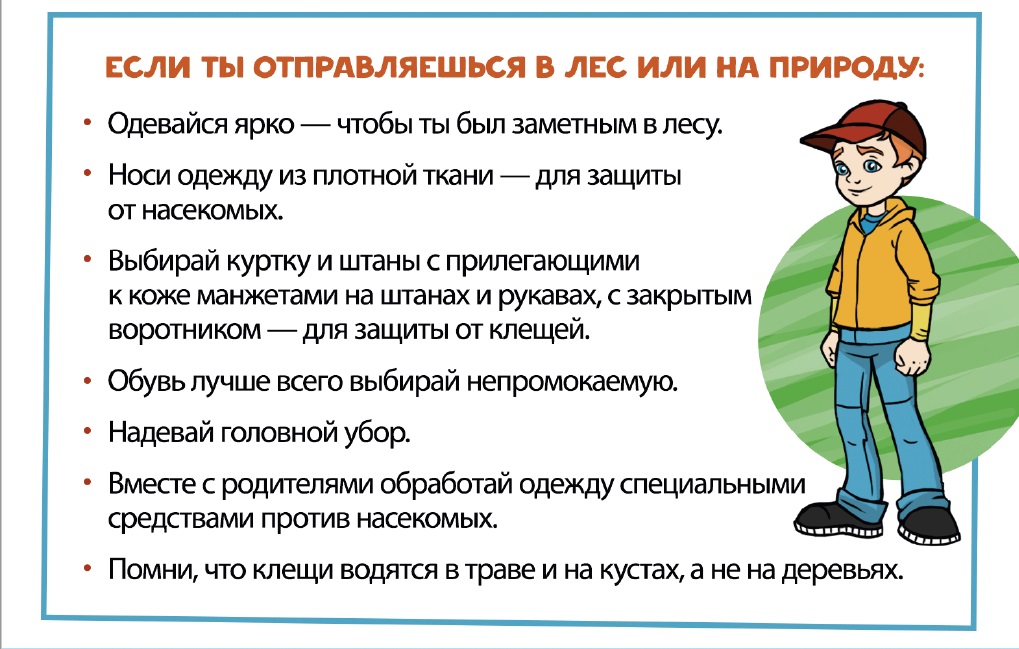 ЕСЛИ ТЫ ОТПРАВЛЯЕШЬСЯ В ЛЕС ИЛИ НА ПРИРОДУ:

• Одевайся ярко — чтобы ты был заметным в лесу.

• Носи одежду из плотной ткани — для защиты от насекомых.

• Выбирай куртку и штаны с прилегающими к коже манжетами на штанах и рукавах, с закрытым воротником — для защиты от клещей.

• Обувь лучше всего выбирай непромокаемую.

• Надевай головной убор.

• Вместе с родителями обработай одежду специальными средствами против насекомых.

• Помни, что клещи водятся в траве и на кустах, а не на деревьях.